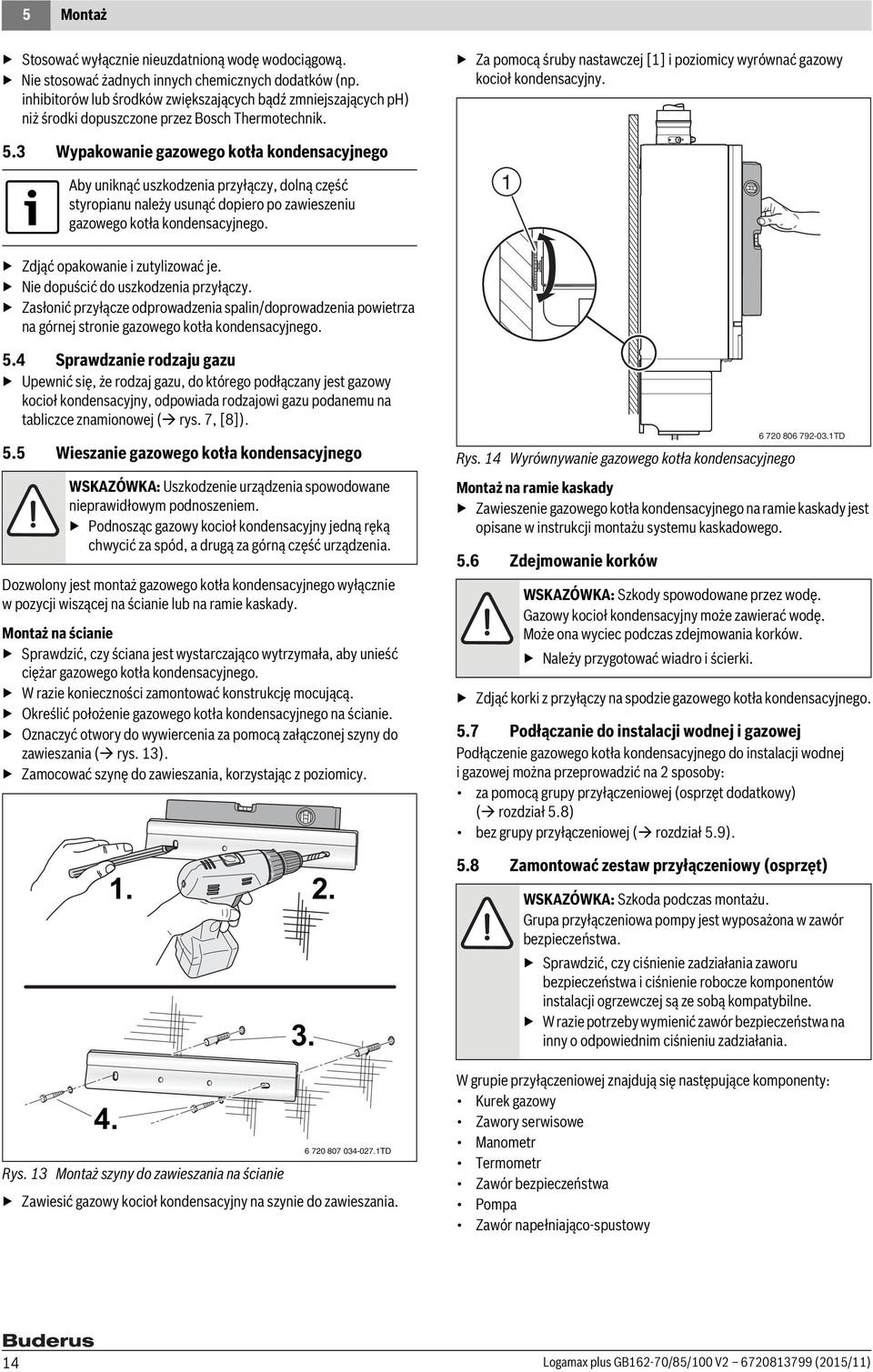 5 Montaż

▶ Stosować wyłącznie nieuzdatnioną wodę wodociągową.
▶ Nie stosować żadnych innych chemicznych dodatków (np. inhibitorów lub środków zwiększających bądź zmniejszających ph) niż środki dopuszczone przez Bosch Thermotechnik.

5.3 Wypakowanie gazowego kotła kondensacyjnego

Aby uniknąć uszkodzenia przyłączy, dolną część styropianu należy usunąć dopiero po zawieszeniu gazowego kotła kondensacyjnego.

▶ Zdjąć opakowanie i zutylizować je.
▶ Nie dopuścić do uszkodzenia przyłączy.
▶ Zasłonić przyłącze odprowadzenia spalin/doprowadzenia powietrza na górnej stronie gazowego kotła kondensacyjnego.

5.4 Sprawdzanie rodzaju gazu
▶ Upewnić się, że rodzaj gazu, do którego podłączany jest gazowy kocioł kondensacyjny, odpowiada rodzajowi gazu podanemu na tabliczce znamionowej (→ rys. 7, [8]).

5.5 Wieszanie gazowego kotła kondensacyjnego

WSKAZÓWKA: Uszkodzenie urządzenia spowodowane nieprawidłowym podnoszeniem.
▶ Podnosząc gazowy kocioł kondensacyjny jedną ręką chwycić za spód, a drugą za górną część urządzenia.

Dozwolony jest montaż gazowego kotła kondensacyjnego wyłącznie w pozycji wiszącej na ścianie lub na ramie kaskady.

Montaż na ścianie
▶ Sprawdzić, czy ściana jest wystarczająco wytrzymała, aby unieść ciężar gazowego kotła kondensacyjnego.
▶ W razie konieczności zamontować konstrukcję mocującą.
▶ Określić położenie gazowego kotła kondensacyjnego na ścianie.
▶ Oznaczyć otwory do wywiercenia za pomocą załączonej szyny do zawieszania (→ rys. 13).
▶ Zamocować szynę do zawieszania, korzystając z poziomicy.

1.
2.
3.
4.
6 720 807 034-027.1TD

Rys. 13 Montaż szyny do zawieszania na ścianie

▶ Zawiesić gazowy kocioł kondensacyjny na szynie do zawieszania.

▶ Za pomocą śruby nastawczej [1] i poziomicy wyrównać gazowy kocioł kondensacyjny.

1
6 720 806 792-03.1TD

Rys. 14 Wyrównywanie gazowego kotła kondensacyjnego

Montaż na ramie kaskady
▶ Zawieszenie gazowego kotła kondensacyjnego na ramie kaskady jest opisane w instrukcji montażu systemu kaskadowego.

5.6 Zdejmowanie korków

WSKAZÓWKA: Szkody spowodowane przez wodę.
Gazowy kocioł kondensacyjny może zawierać wodę. Może ona wyciec podczas zdejmowania korków.
▶ Należy przygotować wiadro i ścierki.

▶ Zdjąć korki z przyłączy na spodzie gazowego kotła kondensacyjnego.

5.7 Podłączanie do instalacji wodnej i gazowej
Podłączenie gazowego kotła kondensacyjnego do instalacji wodnej i gazowej można przeprowadzić na 2 sposoby:
• za pomocą grupy przyłączeniowej (osprzęt dodatkowy) (→ rozdział 5.8)
• bez grupy przyłączeniowej (→ rozdział 5.9).

5.8 Zamontować zestaw przyłączeniowy (osprzęt)

WSKAZÓWKA: Szkoda podczas montażu.
Grupa przyłączeniowa pompy jest wyposażona w zawór bezpieczeństwa.
▶ Sprawdzić, czy ciśnienie zadziałania zaworu bezpieczeństwa i ciśnienie robocze komponentów instalacji ogrzewczej są ze sobą kompatybilne.
▶ W razie potrzeby wymienić zawór bezpieczeństwa na inny o odpowiednim ciśnieniu zadziałania.

W grupie przyłączeniowej znajdują się następujące komponenty:
• Kurek gazowy
• Zawory serwisowe
• Manometr
• Termometr
• Zawór bezpieczeństwa
• Pompa
• Zawór napełniająco-spustowy

Buderus
14
Logamax plus GB162-70/85/100 V2 – 6720813799 (2015/11)